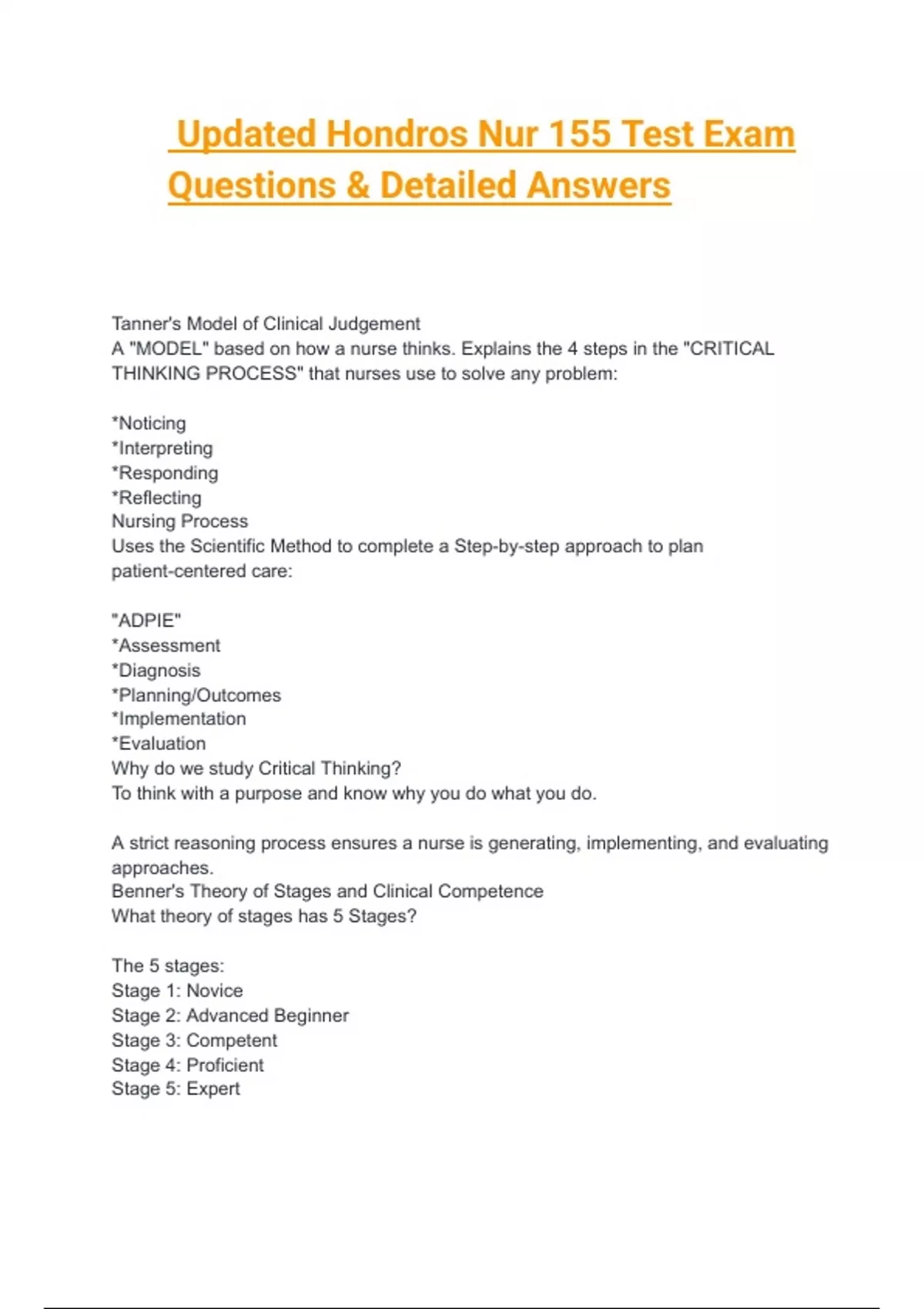 Updated Hondros Nur 155 Test Exam Questions & Detailed Answers

Tanner's Model of Clinical Judgement
A "MODEL" based on how a nurse thinks. Explains the 4 steps in the "CRITICAL THINKING PROCESS" that nurses use to solve any problem:

*Noticing
*Interpreting
*Responding
*Reflecting
Nursing Process
Uses the Scientific Method to complete a Step-by-step approach to plan patient-centered care:

"ADPIE"
*Assessment
*Diagnosis
*Planning/Outcomes
*Implementation
*Evaluation
Why do we study Critical Thinking?
To think with a purpose and know why you do what you do.

A strict reasoning process ensures a nurse is generating, implementing, and evaluating approaches.
Benner's Theory of Stages and Clinical Competence
What theory of stages has 5 Stages?

The 5 stages:
Stage 1: Novice
Stage 2: Advanced Beginner
Stage 3: Competent
Stage 4: Proficient
Stage 5: Expert